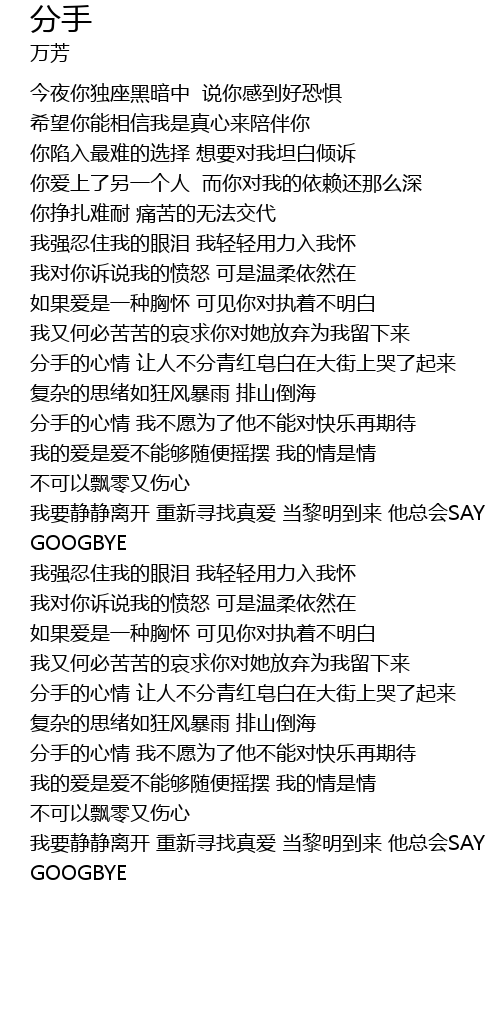 分手
万芳

今夜你独座黑暗中 说你感到好恐惧
希望你能相信我是真心来陪伴你
你陷入最难的选择 想要对我坦白倾诉
你爱上了另一个人 而你对我的依赖还那么深
你挣扎难耐 痛苦的无法交代
我强忍住我的眼泪 我轻轻用力入我怀
我对你诉说我的愤怒 可是温柔依然在
如果爱是一种胸怀 可见你对执着不明白
我又何必苦苦的哀求你对她放弃为我留下来
分手的心情 让人不分青红皂白在大街上哭了起来
复杂的思绪如狂风暴雨 排山倒海
分手的心情 我不愿为了他不能对快乐再期待
我的爱是爱不能够随便摇摆 我的情是情
不可以飘零又伤心
我要静静离开 重新寻找真爱 当黎明到来 他总会SAY GOOGBYE
我强忍住我的眼泪 我轻轻用力入我怀
我对你诉说我的愤怒 可是温柔依然在
如果爱是一种胸怀 可见你对执着不明白
我又何必苦苦的哀求你对她放弃为我留下来
分手的心情 让人不分青红皂白在大街上哭了起来
复杂的思绪如狂风暴雨 排山倒海
分手的心情 我不愿为了他不能对快乐再期待
我的爱是爱不能够随便摇摆 我的情是情
不可以飘零又伤心
我要静静离开 重新寻找真爱 当黎明到来 他总会SAY GOOGBYE